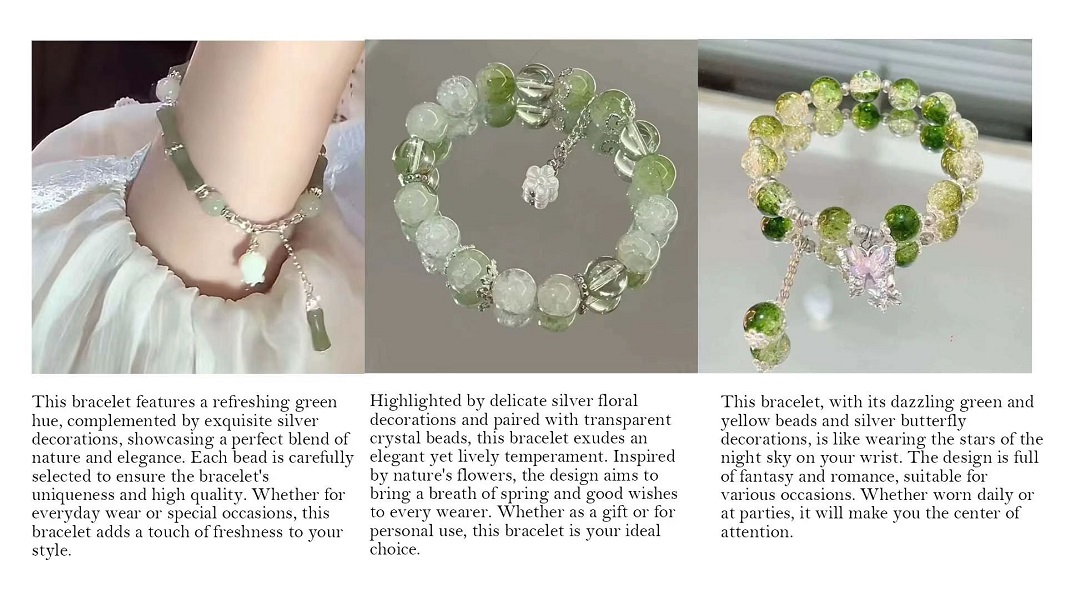 This bracelet features a refreshing green hue, complemented by exquisite silver decorations, showcasing a perfect blend of nature and elegance. Each bead is carefully selected to ensure the bracelet's uniqueness and high quality. Whether for everyday wear or special occasions, this bracelet adds a touch of freshness to your style.

Highlighted by delicate silver floral decorations and paired with transparent crystal beads, this bracelet exudes an elegant yet lively temperament. Inspired by nature's flowers, the design aims to bring a breath of spring and good wishes to every wearer. Whether as a gift or for personal use, this bracelet is your ideal choice.

This bracelet, with its dazzling green and yellow beads and silver butterfly decorations, is like wearing the stars of the night sky on your wrist. The design is full of fantasy and romance, suitable for various occasions. Whether worn daily or at parties, it will make you the center of attention.